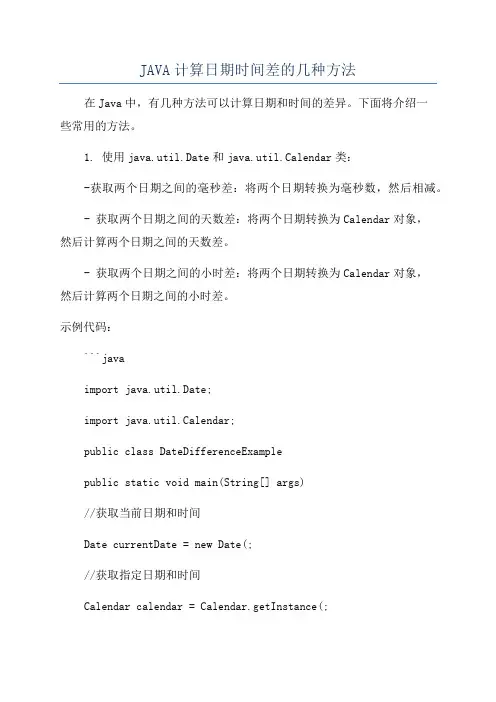 JAVA 计算日期时间差的几种方法

在 Java 中，有几种方法可以计算日期和时间的差异。下面将介绍一些常用的方法。

1. 使用 java.util.Date 和 java.util.Calendar 类：

-获取两个日期之间的毫秒差：将两个日期转换为毫秒数，然后相减。

- 获取两个日期之间的天数差：将两个日期转换为 Calendar 对象，然后计算两个日期之间的天数差。

- 获取两个日期之间的小时差：将两个日期转换为 Calendar 对象，然后计算两个日期之间的小时差。

示例代码：

```java

import java.util.Date;

import java.util.Calendar;

public class DateDifferenceExample

public static void main(String[] args)

//获取当前日期和时间

Date currentDate = new Date(;

//获取指定日期和时间

Calendar calendar = Calendar.getInstance(;